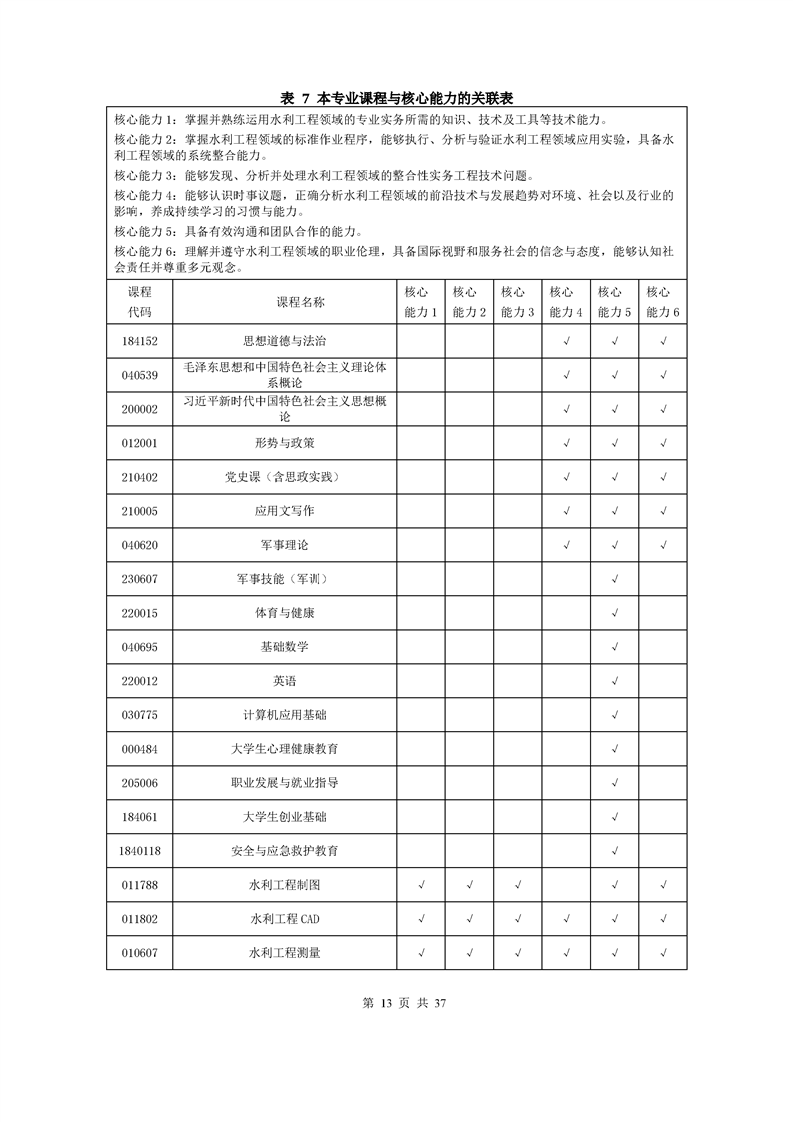 表 7 本专业课程与核心能力的关联表

核心能力 1：掌握并熟练运用水利工程领域的专业实务所需的知识、技术及工具等技术能力。
核心能力 2：掌握水利工程领域的标准作业程序，能够执行、分析与验证水利工程领域应用实验，具备水利工程领域的系统整合能力。
核心能力 3：能够发现、分析并处理水利工程领域的整合性实务工程技术问题。
核心能力 4：能够认识时事议题，正确分析水利工程领域的前沿技术与发展趋势对环境、社会以及行业的影响，养成持续学习的习惯与能力。
核心能力 5：具备有效沟通和团队合作的能力。
核心能力 6：理解并遵守水利工程领域的职业伦理，具备国际视野和服务社会的信念与态度，能够认知社会责任并尊重多元观念。

| 课程代码 | 课程名称 | 核心能力 1 | 核心能力 2 | 核心能力 3 | 核心能力 4 | 核心能力 5 | 核心能力 6 |
|---|---|---|---|---|---|---|---|
| 184152 | 思想道德与法治 | | | | √ | √ | √ |
| 040539 | 毛泽东思想和中国特色社会主义理论体系概论 | | | | √ | √ | √ |
| 200002 | 习近平新时代中国特色社会主义思想概论 | | | | √ | √ | √ |
| 012001 | 形势与政策 | | | | √ | √ | √ |
| 210402 | 党史课（含思政实践） | | | | √ | √ | √ |
| 210005 | 应用文写作 | | | | √ | √ | √ |
| 040620 | 军事理论 | | | | √ | √ | √ |
| 230607 | 军事技能（军训） | | | | | √ | |
| 220015 | 体育与健康 | | | | | √ | |
| 040695 | 基础数学 | | | | | √ | |
| 220012 | 英语 | | | | | √ | |
| 030775 | 计算机应用基础 | | | | | √ | |
| 000484 | 大学生心理健康教育 | | | | | √ | |
| 205006 | 职业发展与就业指导 | | | | | √ | |
| 184061 | 大学生创业基础 | | | | | √ | |
| 1840118 | 安全与应急救护教育 | | | | | √ | |
| 011788 | 水利工程制图 | √ | √ | √ | | √ | √ |
| 011802 | 水利工程 CAD | √ | √ | √ | √ | √ | √ |
| 010607 | 水利工程测量 | √ | √ | √ | √ | √ | √ |

第 13 页 共 37